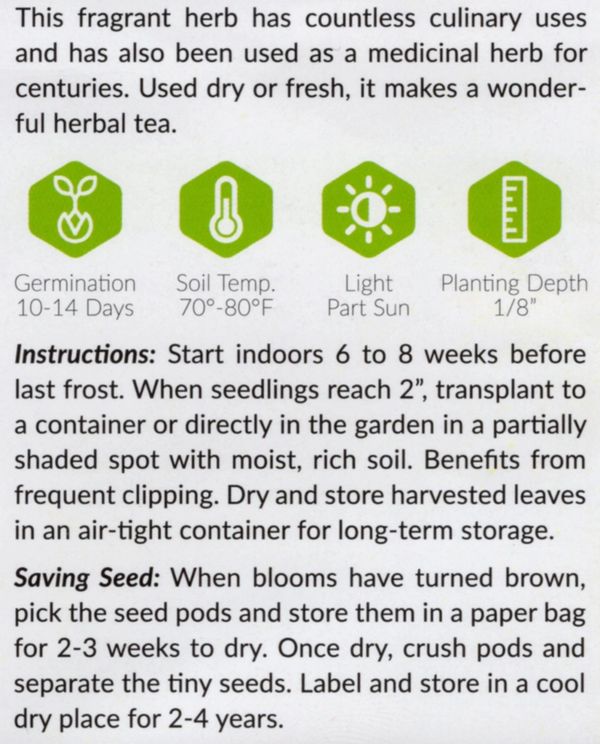 This fragrant herb has countless culinary uses and has also been used as a medicinal herb for centuries. Used dry or fresh, it makes a wonderful herbal tea.

Germination
10-14 Days

Soil Temp.
70°-80°F

Light
Part Sun

Planting Depth
1/8"

Instructions: Start indoors 6 to 8 weeks before last frost. When seedlings reach 2", transplant to a container or directly in the garden in a partially shaded spot with moist, rich soil. Benefits from frequent clipping. Dry and store harvested leaves in an air-tight container for long-term storage.

Saving Seed: When blooms have turned brown, pick the seed pods and store them in a paper bag for 2-3 weeks to dry. Once dry, crush pods and separate the tiny seeds. Label and store in a cool dry place for 2-4 years.